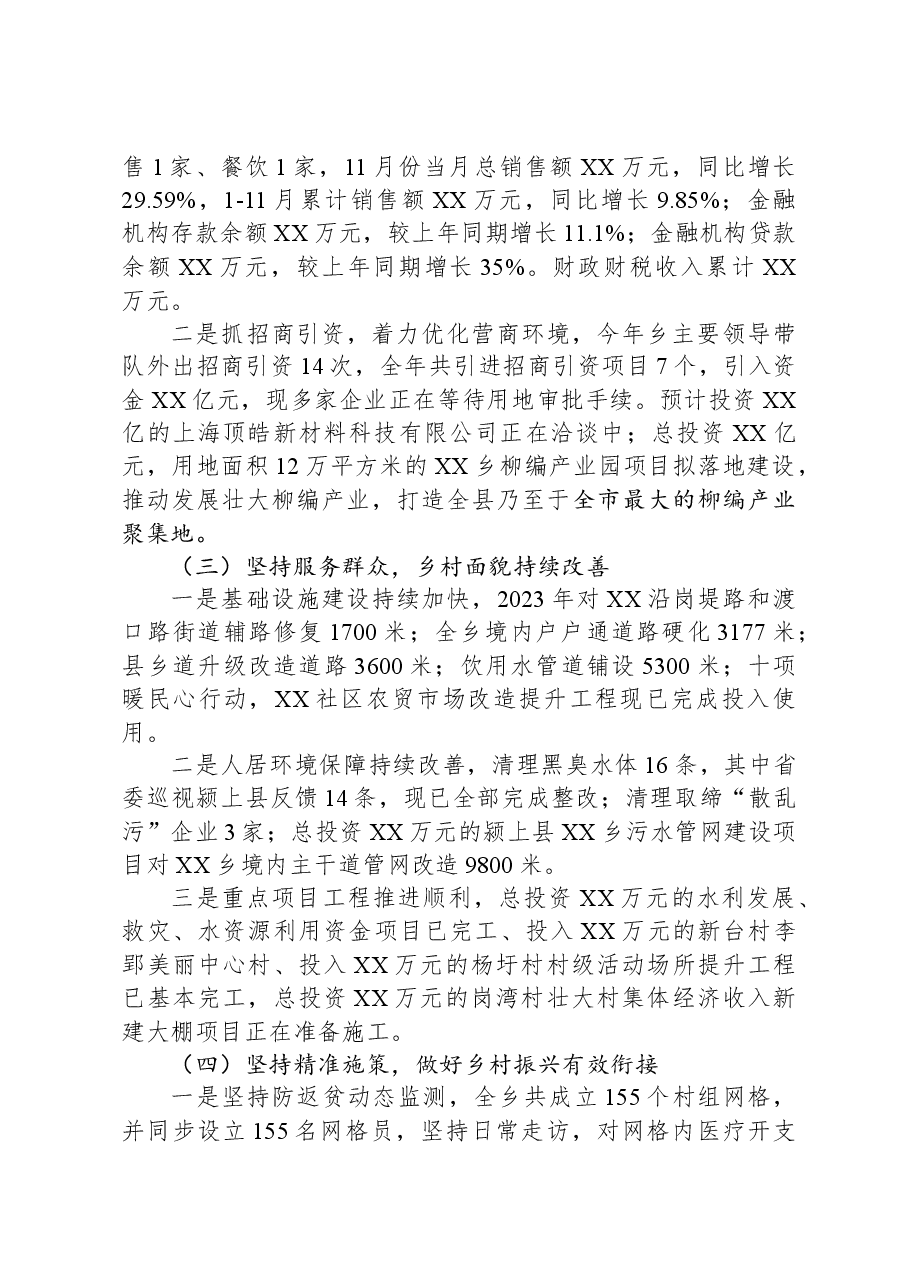 售1家、餐饮1家，11月份当月总销售额XX万元，同比增长29.59%，1-11月累计销售额XX万元，同比增长9.85%；金融机构存款余额XX万元，较上年同期增长11.1%；金融机构贷款余额XX万元，较上年同期增长35%。财政财税收入累计XX万元。

二是抓招商引资，着力优化营商环境，今年乡主要领导带队外出招商引资14次，全年共引进招商引资项目7个，引入资金XX亿元，现多家企业正在等待用地审批手续。预计投资XX亿的上海顶皓新材料科技有限公司正在洽谈中；总投资XX亿元，用地面积12万平方米的XX乡柳编产业园项目拟落地建设，推动发展壮大柳编产业，打造全县乃至于全市最大的柳编产业聚集地。

（三）坚持服务群众，乡村面貌持续改善

一是基础设施建设持续加快，2023年对XX沿岗堤路和渡口路街道辅路修复1700米；全乡境内户户通道路硬化3177米；县乡道升级改造道路3600米；饮用水管道铺设5300米；十项暖民心行动，XX社区农贸市场改造提升工程现已完成投入使用。

二是人居环境保障持续改善，清理黑臭水体16条，其中省委巡视颍上县反馈14条，现已全部完成整改；清理取缔“散乱污”企业3家；总投资XX万元的颍上县XX乡污水管网建设项目对XX乡境内主干道管网改造9800米。

三是重点项目工程推进顺利，总投资XX万元的水利发展、救灾、水资源利用资金项目已完工、投入XX万元的新台村李郢美丽中心村、投入XX万元的杨圩村村级活动场所提升工程已基本完工，总投资XX万元的岗湾村壮大村集体经济收入新建大棚项目正在准备施工。

（四）坚持精准施策，做好乡村振兴有效衔接

一是坚持防返贫动态监测，全乡共成立155个村组网格，并同步设立155名网格员，坚持日常走访，对网格内医疗开支